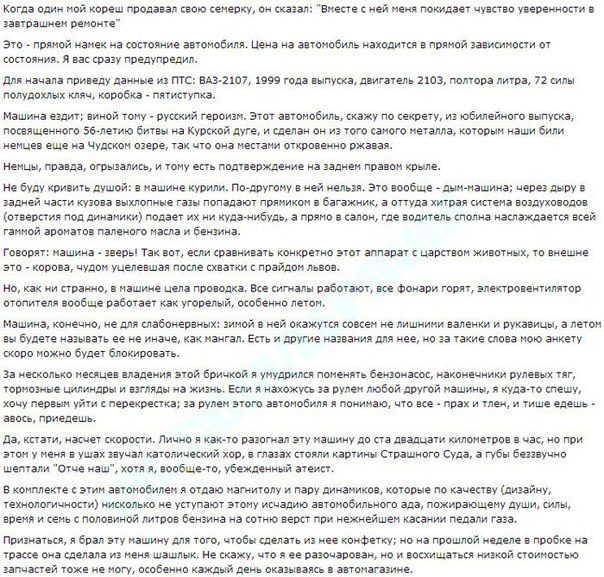 Когда один мой кореш продавал свою семерку, он сказал: "Вместе с ней меня покидает чувство уверенности в завтрашнем ремонте"

Это - прямой намек на состояние автомобиля. Цена на автомобиль находится в прямой зависимости от состояния. Я вас сразу предупредил.

Для начала приведу данные из ПТС: ВАЗ-2107, 1999 года выпуска, двигатель 2103, полтора литра, 72 силы полудохлых кляч, коробка - пятиступка.

Машина ездит; виной тому - русский героизм. Этот автомобиль, скажу по секрету, из юбилейного выпуска, посвященного 56-летию битвы на Курской дуге, и сделан он из того самого металла, которым наши били немцев еще на Чудском озере, так что она местами откровенно ржавая.

Немцы, правда, огрызались, и тому есть подтверждение на заднем правом крыле.

Не буду кривить душой: в машине курили. По-другому в ней нельзя. Это вообще - дым-машина; через дыру в задней части кузова выхлопные газы попадают прямиком в багажник, а оттуда хитрая система воздуховодов (отверстия под динамики) подает их ни куда-нибудь, а прямо в салон, где водитель сполна наслаждается всей гаммой ароматов паленого масла и бензина.

Говорят: машина - зверь! Так вот, если сравнивать конкретно этот аппарат с царством животных, то внешне это - корова, чудом уцелевшая после схватки с прайдом львов.

Но, как ни странно, в машине цела проводка. Все сигналы работают, все фонари горят, электровентилятор отопителя вообще работает как угорелый, особенно летом.

Машина, конечно, не для слабонервных: зимой в ней окажутся совсем не лишними валенки и рукавицы, а летом вы будете называть ее не иначе, как мангал. Есть и другие названия для нее, но за такие слова мою анкету скоро можно будет блокировать.

За несколько месяцев владения этой бричкой я умудрился поменять бензонасос, наконечники рулевых тяг, тормозные цилиндры и взгляды на жизнь. Если я нахожусь за рулем любой другой машины, я куда-то спешу, хочу первым уйти с перекрестка; за рулем этого автомобиля я понимаю, что все - прах и тлен, и тише едешь - авось, приедешь.

Да, кстати, насчет скорости. Лично я как-то разогнал эту машину до ста двадцати километров в час, но при этом у меня в ушах звучал католический хор, в глазах стояли картины Страшного Суда, а губы беззвучно шептали "Отче наш", хотя я, вообще-то, убежденный атеист.

В комплекте с этим автомобилем я отдаю магнитолу и пару динамиков, которые по качеству (дизайну, технологичности) нисколько не уступают этому исчадию автомобильного ада, пожирающему души, силы, время и семь с половиной литров бензина на сотню верст при нежнейшем касании педали газа.

Признаться, я брал эту машину для того, чтобы сделать из нее конфетку; но на прошлой неделе в пробке на трассе она сделала из меня шашлык. Не скажу, что я ее разочарован, но и восхищаться низкой стоимостью запчастей тоже не могу, особенно каждый день оказываясь в автомагазине.